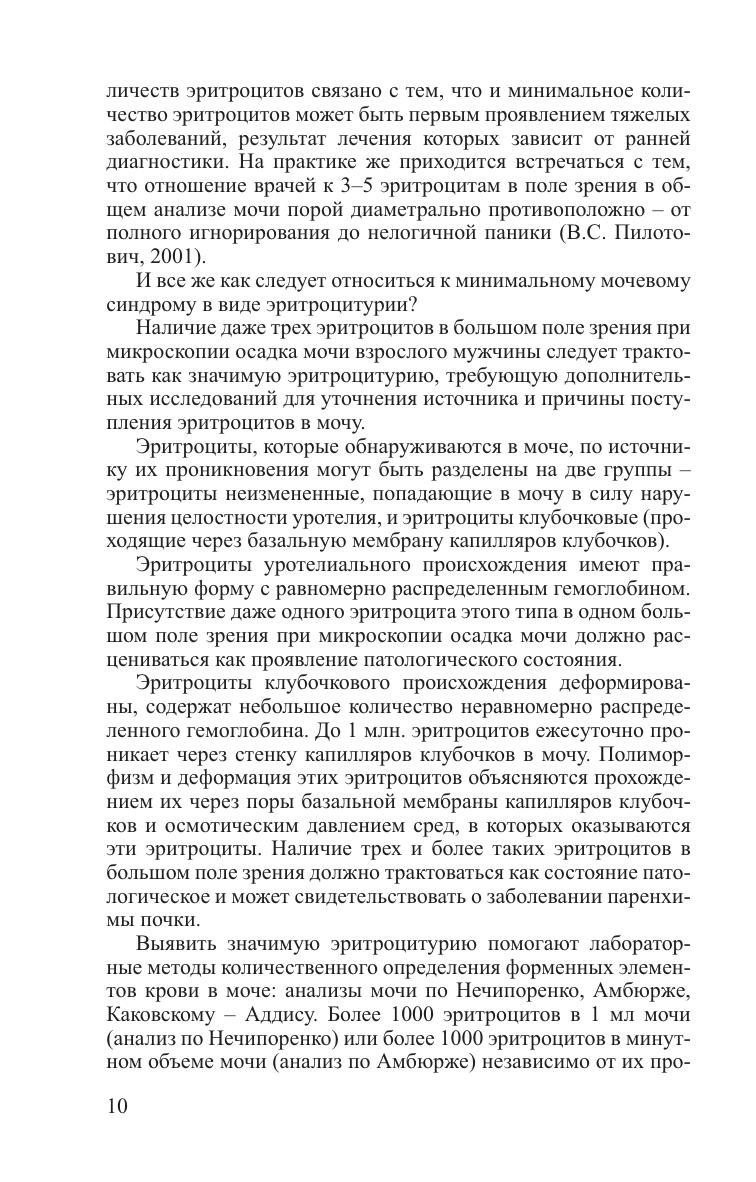 личеств эритроцитов связано с тем, что и минимальное количество эритроцитов может быть первым проявлением тяжелых заболеваний, результат лечения которых зависит от ранней диагностики. На практике же приходится встречаться с тем, что отношение врачей к 3–5 эритроцитам в поле зрения в общем анализе мочи порой диаметрально противоположно – от полного игнорирования до нелогичной паники (В.С. Пилотович, 2001).

И все же как следует относиться к минимальному мочевому синдрому в виде эритроцитурии?

Наличие даже трех эритроцитов в большом поле зрения при микроскопии осадка мочи взрослого мужчины следует трактовать как значимую эритроцитурию, требующую дополнительных исследований для уточнения источника и причины поступления эритроцитов в мочу.

Эритроциты, которые обнаруживаются в моче, по источнику их проникновения могут быть разделены на две группы – эритроциты неизмененные, попадающие в мочу в силу нарушения целостности уротелия, и эритроциты клубочковые (проходящие через базальную мембрану капилляров клубочков).

Эритроциты уротелиального происхождения имеют правильную форму с равномерно распределенным гемоглобином. Присутствие даже одного эритроцита этого типа в одном большом поле зрения при микроскопии осадка мочи должно расцениваться как проявление патологического состояния.

Эритроциты клубочкового происхождения деформированы, содержат небольшое количество неравномерно распределенного гемоглобина. До 1 млн. эритроцитов ежесуточно проникает через стенку капилляров клубочков в мочу. Полиморфизм и деформация этих эритроцитов объясняются прохождением их через поры базальной мембраны капилляров клубочков и осмотическим давлением сред, в которых оказываются эти эритроциты. Наличие трех и более таких эритроцитов в большом поле зрения должно трактоваться как состояние патологическое и может свидетельствовать о заболевании паренхимы почки.

Выявить значимую эритроцитурию помогают лабораторные методы количественного определения форменных элементов крови в моче: анализы мочи по Нечипоренко, Амбюрже, Каковскому – Аддису. Более 1000 эритроцитов в 1 мл мочи (анализ по Нечипоренко) или более 1000 эритроцитов в минутном объеме мочи (анализ по Амбюрже) независимо от их про-

10